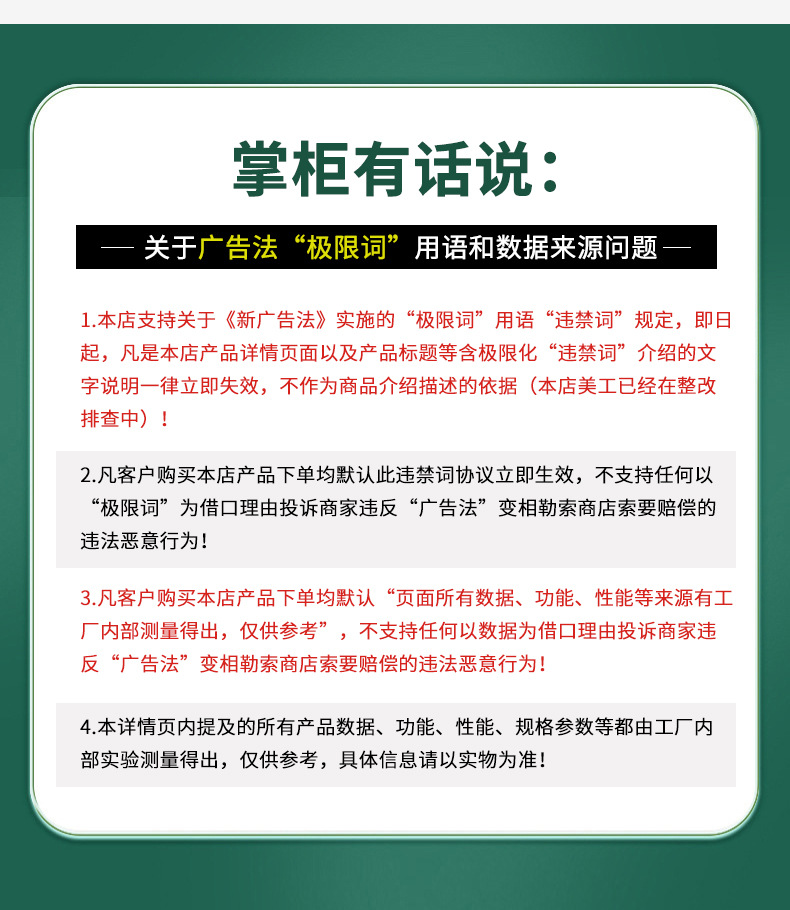 掌柜有话说：

— 关于广告法“极限词”用语和数据来源问题 —

1.本店支持关于《新广告法》实施的“极限词”用语“违禁词”规定，即日起，凡是本店产品详情页面以及产品标题等含极限化“违禁词”介绍的文字说明一律立即失效，不作为商品介绍描述的依据（本店美工已经在整改排查中）！

2.凡客户购买本店产品下单均默认此违禁词协议立即生效，不支持任何以“极限词”为借口理由投诉商家违反“广告法”变相勒索商店索要赔偿的违法恶意行为！

3.凡客户购买本店产品下单均默认“页面所有数据、功能、性能等来源有工厂内部测量得出，仅供参考”，不支持任何以数据为借口理由投诉商家违反“广告法”变相勒索商店索要赔偿的违法恶意行为！

4.本详情页内提及的所有产品数据、功能、性能、规格参数等都由工厂内部实验测量得出，仅供参考，具体信息请以实物为准！